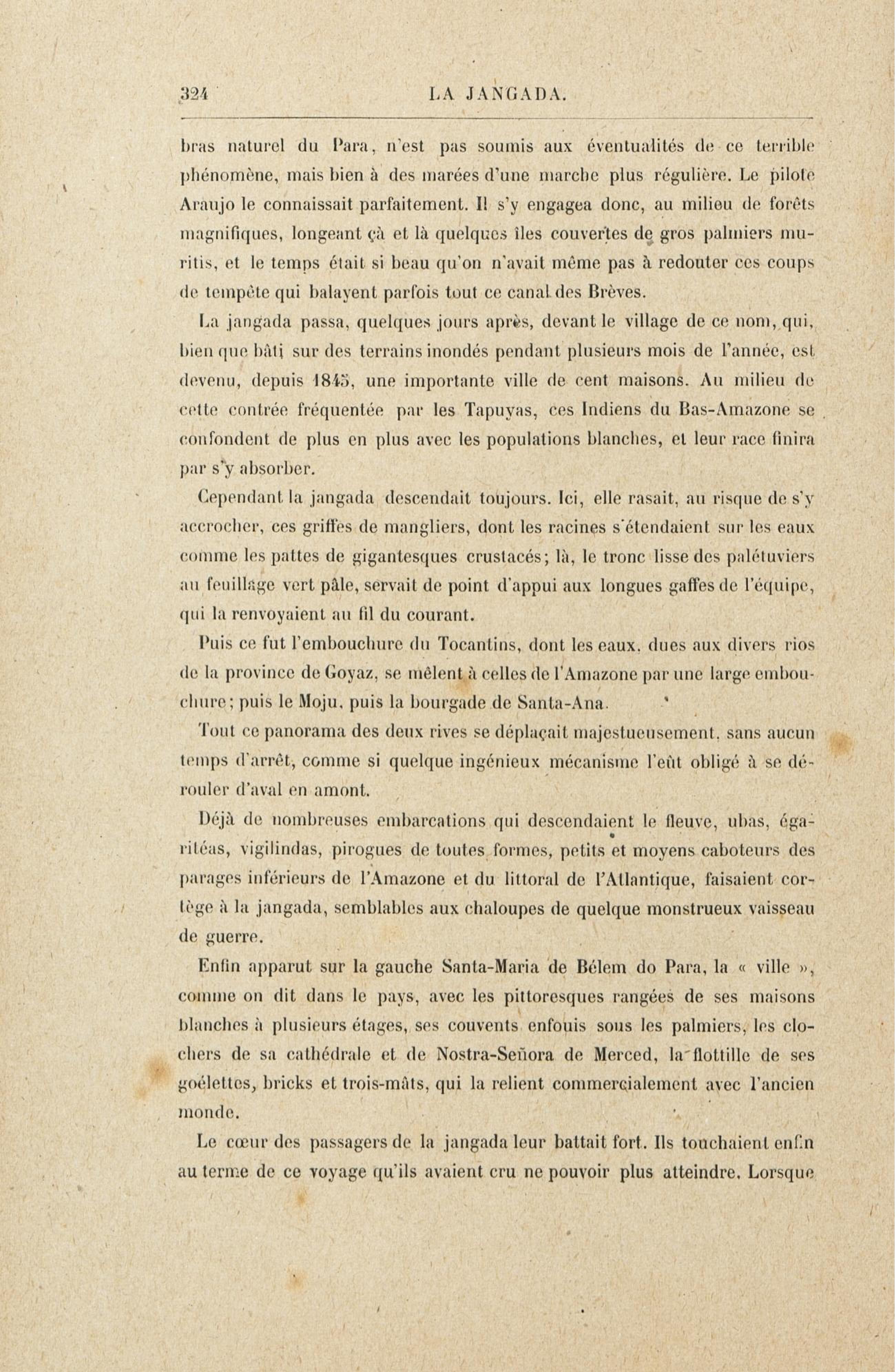 324 LA JANGADA.

bras naturel du Para, n'est pas soumis aux éventualités de ce terrible phénomène, mais bien à des marées d'une marche plus régulière. Le pilote Araujo le connaissait parfaitement. Il s'y engagea donc, au milieu de forêts magnifiques, longeant çà et là quelques îles couvertes de gros palmiers muritis, et le temps était si beau qu'on n'avait même pas à redouter ces coups de tempête qui balayent parfois tout ce canal des Brèves.

La jangada passa, quelques jours après, devant le village de ce nom, qui, bien que bâti sur des terrains inondés pendant plusieurs mois de l'année, est devenu, depuis 1845, une importante ville de cent maisons. Au milieu de cette contrée fréquentée par les Tapuyas, ces Indiens du Bas-Amazone se confondent de plus en plus avec les populations blanches, et leur race finira par s'y absorber.

Cependant la jangada descendait toujours. Ici, elle rasait, au risque de s'y accrocher, ces griffes de mangliers, dont les racines s'étendaient sur les eaux comme les pattes de gigantesques crustacés; là, le tronc lisse des palétuviers au feuillage vert pâle, servait de point d'appui aux longues gaffes de l'équipe, qui la renvoyaient au fil du courant.

Puis ce fut l'embouchure du Tocantins, dont les eaux, dues aux divers rios de la province de Goyaz, se mêlent à celles de l'Amazone par une large embouchure; puis le Moju, puis la bourgade de Santa-Ana.

Tout ce panorama des deux rives se déplaçait majestueusement, sans aucun temps d'arrêt, comme si quelque ingénieux mécanisme l'eût obligé à se dérouler d'aval en amont.

Déjà de nombreuses embarcations qui descendaient le fleuve, ubas, égaritéas, vigilindas, pirogues de toutes formes, petits et moyens caboteurs des parages inférieurs de l'Amazone et du littoral de l'Atlantique, faisaient cortège à la jangada, semblables aux chaloupes de quelque monstrueux vaisseau de guerre.

Enfin apparut sur la gauche Santa-Maria de Bélem do Para, la « ville », comme on dit dans le pays, avec les pittoresques rangées de ses maisons blanches à plusieurs étages, ses couvents enfouis sous les palmiers, les clochers de sa cathédrale et de Nostra-Señora de Merced, la flottille de ses goélettes, bricks et trois-mâts, qui la relient commercialement avec l'ancien monde.

Le cœur des passagers de la jangada leur battait fort. Ils touchaient enfin au terme de ce voyage qu'ils avaient cru ne pouvoir plus atteindre. Lorsque